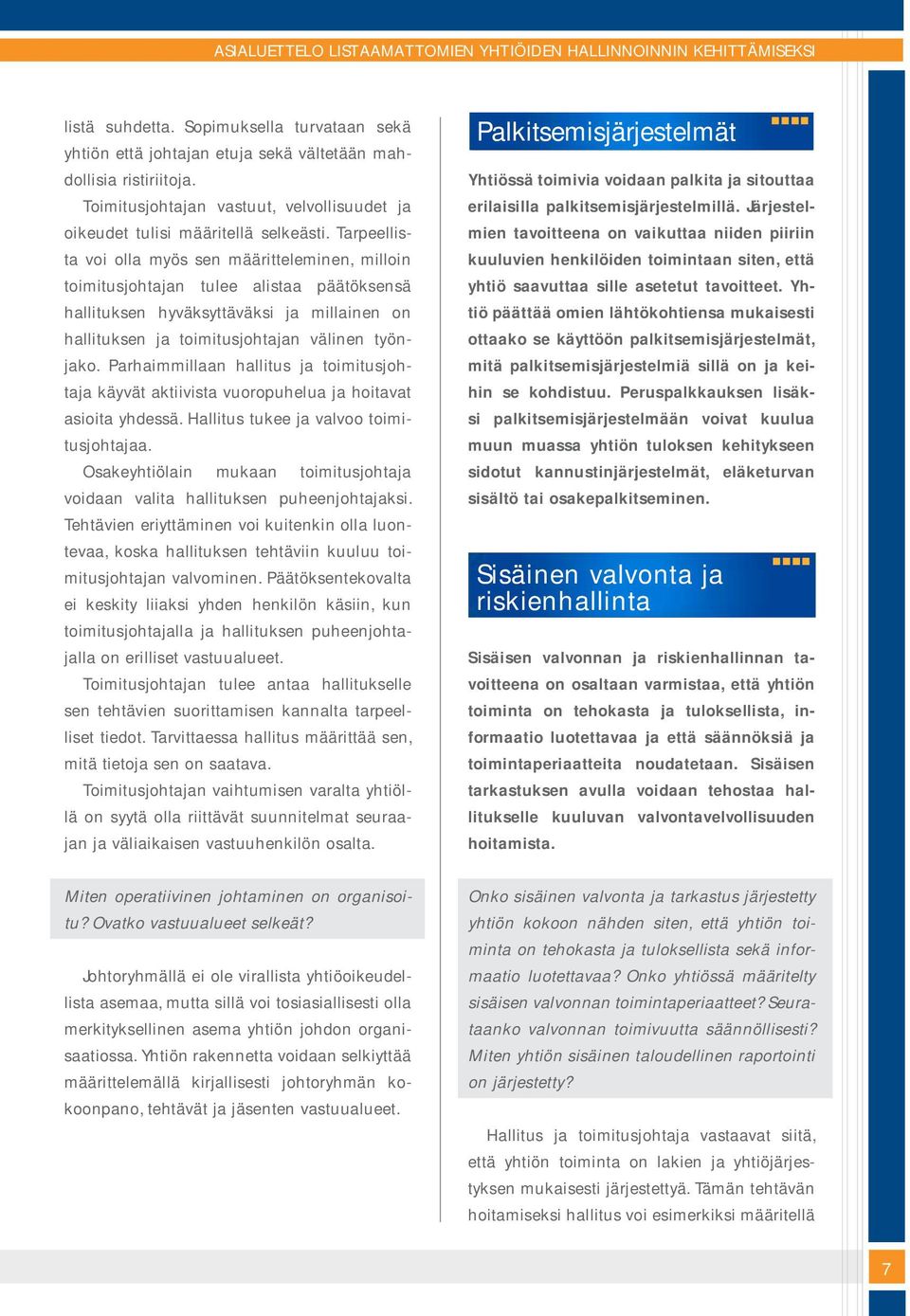 ASIALUETTELO LISTAAMATTOMIEN YHTIÖIDEN HALLINNOINNIN KEHITTÄMISEKSI

listä suhdetta. Sopimuksella turvataan sekä yhtiön että johtajan etuja sekä vältetään mahdollisia ristiriitoja.

Toimitusjohtajan vastuut, velvollisuudet ja oikeudet tulisi määritellä selkeästi. Tarpeellista voi olla myös sen määritteleminen, milloin toimitusjohtajan tulee alistaa päätöksensä hallituksen hyväksyttäväksi ja millainen on hallituksen ja toimitusjohtajan välinen työnjako. Parhaimmillaan hallitus ja toimitusjohtaja käyvät aktiivista vuoropuhelua ja hoitavat asioita yhdessä. Hallitus tukee ja valvoo toimitusjohtajaa.

Osakeyhtiölain mukaan toimitusjohtaja voidaan valita hallituksen puheenjohtajaksi. Tehtävien eriyttäminen voi kuitenkin olla luontevaa, koska hallituksen tehtäviin kuuluu toimitusjohtajan valvominen. Päätöksentekovalta ei keskity liiaksi yhden henkilön käsiin, kun toimitusjohtajalla ja hallituksen puheenjohtajalla on erilliset vastuualueet.

Toimitusjohtajan tulee antaa hallitukselle sen tehtävien suorittamisen kannalta tarpeelliset tiedot. Tarvittaessa hallitus määrittää sen, mitä tietoja sen on saatava.

Toimitusjohtajan vaihtumisen varalta yhtiöllä on syytä olla riittävät suunnitelmat seuraajan ja väliaikaisen vastuuhenkilön osalta.

Miten operatiivinen johtaminen on organisoitu? Ovatko vastuualueet selkeät?

Johtoryhmällä ei ole virallista yhtiöoikeudellista asemaa, mutta sillä voi tosiasiallisesti olla merkityksellinen asema yhtiön johdon organisaatiossa. Yhtiön rakennetta voidaan selkiyttää määrittelemällä kirjallisesti johtoryhmän kokoonpano, tehtävät ja jäsenten vastuualueet.

Palkitsemisjärjestelmät

Yhtiössä toimivia voidaan palkita ja sitouttaa erilaisilla palkitsemisjärjestelmillä. Järjestelmien tavoitteena on vaikuttaa niiden piiriin kuuluvien henkilöiden toimintaan siten, että yhtiö saavuttaa sille asetetut tavoitteet. Yhtiö päättää omien lähtökohtiensa mukaisesti ottaako se käyttöön palkitsemisjärjestelmät, mitä palkitsemisjärjestelmiä sillä on ja keihin se kohdistuu. Peruspalkkauksen lisäksi palkitsemisjärjestelmään voivat kuulua muun muassa yhtiön tuloksen kehitykseen sidotut kannustinjärjestelmät, eläketurvan sisältö tai osakepalkitseminen.

Sisäinen valvonta ja riskienhallinta

Sisäisen valvonnan ja riskienhallinnan tavoitteena on osaltaan varmistaa, että yhtiön toiminta on tehokasta ja tuloksellista, informaatio luotettavaa ja että säännöksiä ja toimintaperiaatteita noudatetaan. Sisäisen tarkastuksen avulla voidaan tehostaa hallitukselle kuuluvan valvontavelvollisuuden hoitamista.

Onko sisäinen valvonta ja tarkastus järjestetty yhtiön kokoon nähden siten, että yhtiön toiminta on tehokasta ja tuloksellista sekä informaatio luotettavaa? Onko yhtiössä määritelty sisäisen valvonnan toimintaperiaatteet? Seurataanko valvonnan toimivuutta säännöllisesti? Miten yhtiön sisäinen taloudellinen raportointi on järjestetty?

Hallitus ja toimitusjohtaja vastaavat siitä, että yhtiön toiminta on lakien ja yhtiöjärjestyksen mukaisesti järjestettyä. Tämän tehtävän hoitamiseksi hallitus voi esimerkiksi määritellä

7